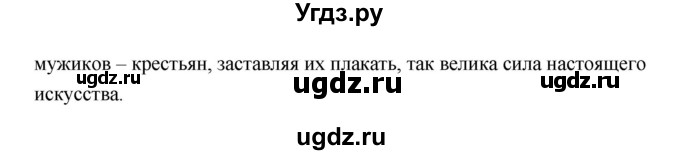 Угдз.ру

мужиков – крестьян, заставляя их плакать, так велика сила настоящего искусства.

ugdz.ru ugdz.ru ugdz.ru

ugdz.ru